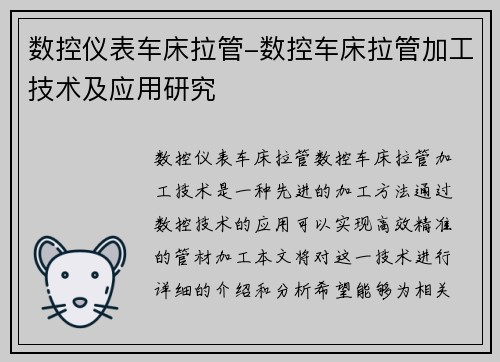 数控仪表车床拉管–数控车床拉管加工技术及应用研究

数控仪表车床拉管数控车床拉管加工技术是一种先进的加工方法通过数控技术的应用可以实现高效精准的管材加工本文将对这一技术进行详细的介绍和分析希望能够为相关